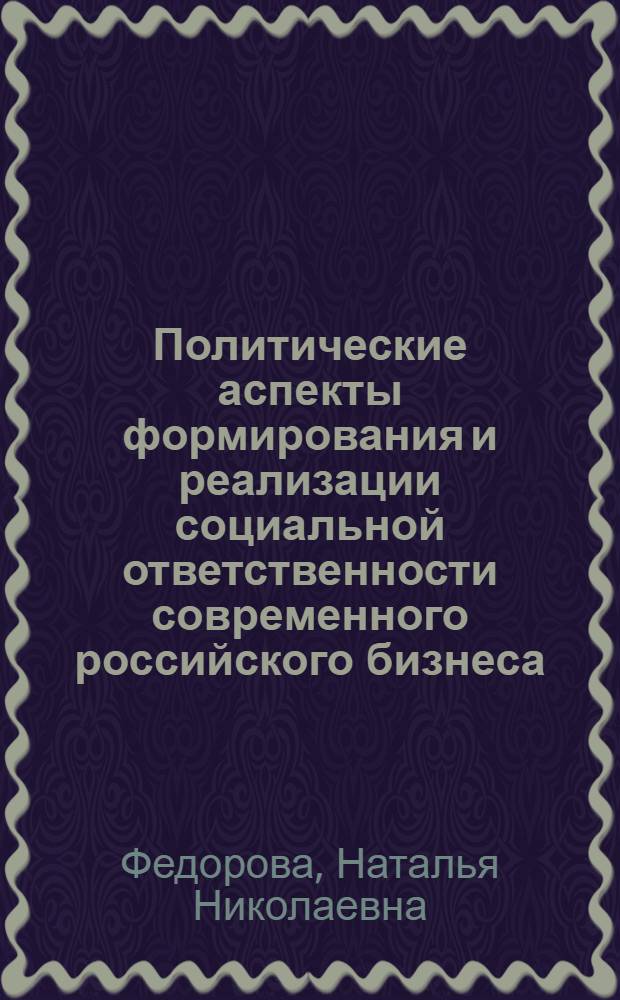 Политические аспекты формирования и реализации социальной ответственности современного российского бизнеса

Федорова, Наталья Николаевна